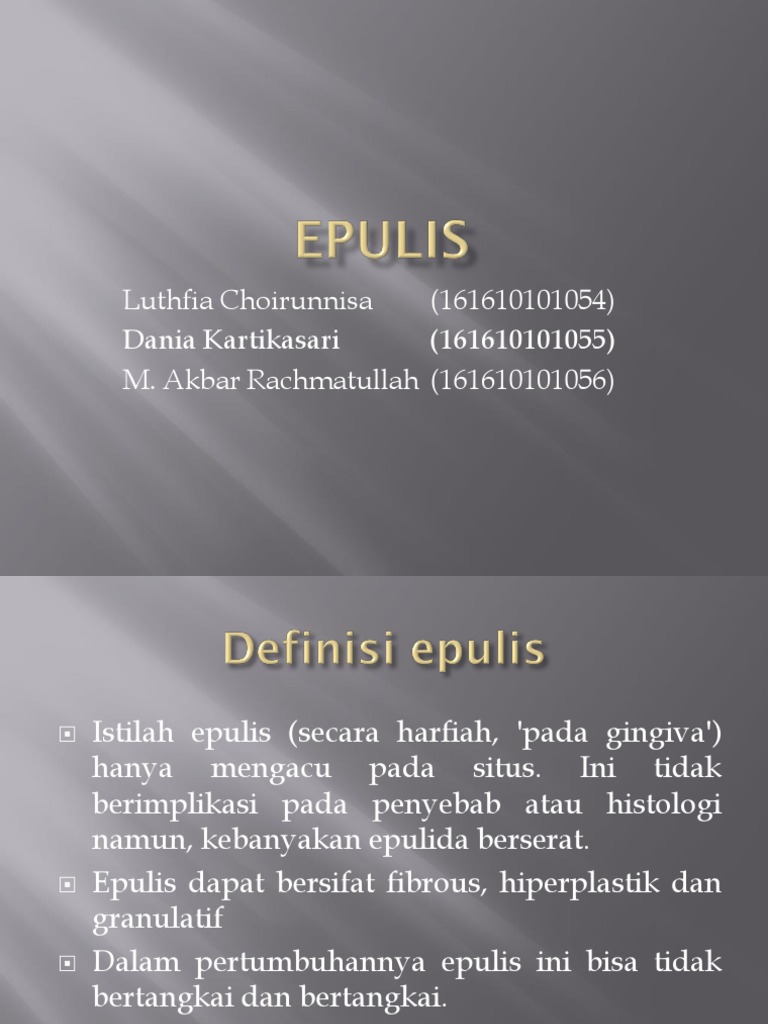 EPULIS

Luthfia Choirunnisa (161610101054)
Dania Kartikasari (161610101055)
M. Akbar Rachmatullah (161610101056)

Definisi epulis

Istilah epulis (secara harfiah, 'pada gingiva') hanya mengacu pada situs. Ini tidak berimplikasi pada penyebab atau histologi namun, kebanyakan epulida berserat.

Epulis dapat bersifat fibrous, hiperplastik dan granulatif

Dalam pertumbuhannya epulis ini bisa tidak bertangkai dan bertangkai.